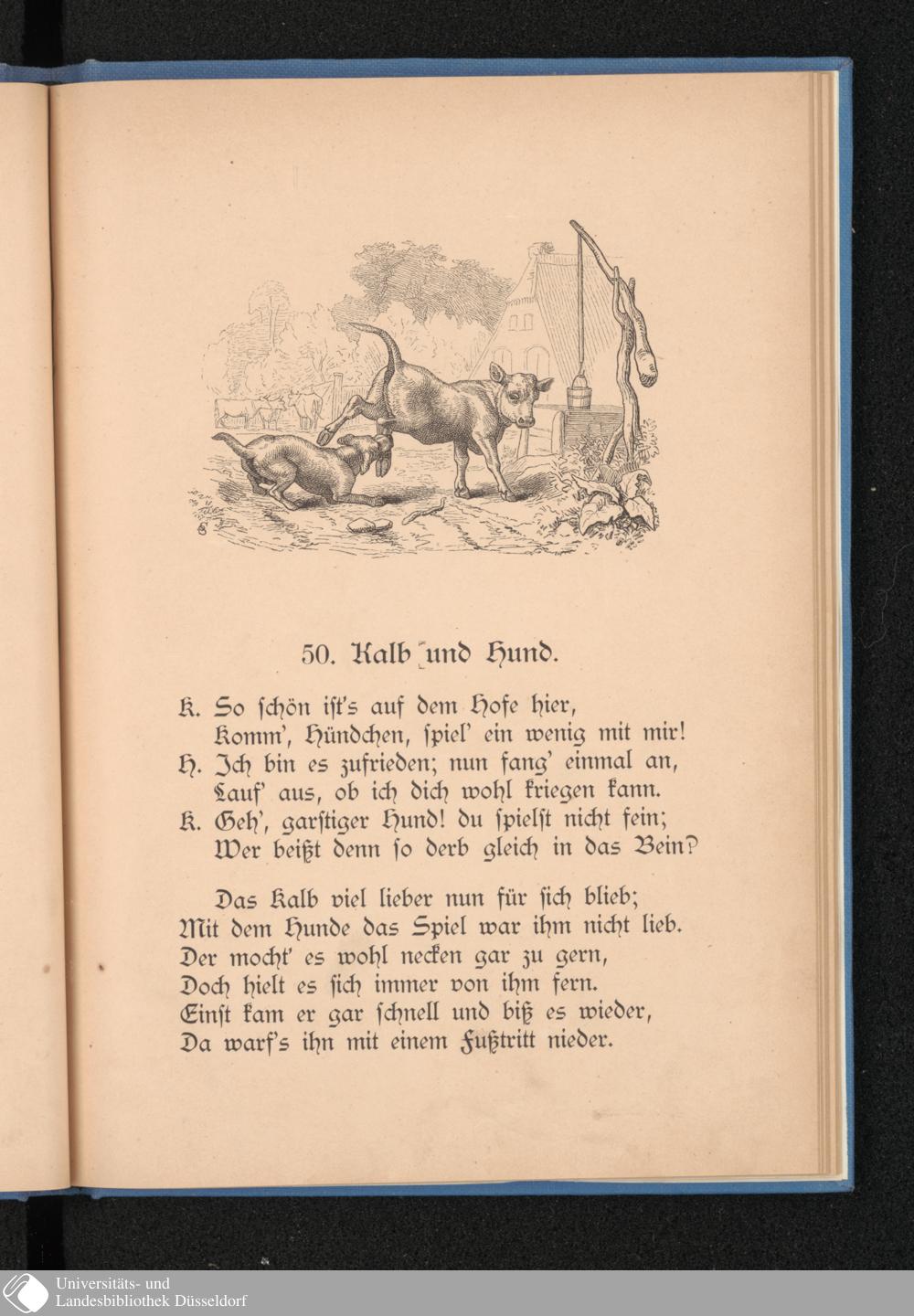 50. Kalb und Hund.

K. So ſchön iſt's auf dem Hofe hier,
Komm', Hündchen, ſpiel' ein wenig mit mir!
H. Ich bin es zufrieden; nun fang' einmal an,
Lauf' aus, ob ich dich wohl kriegen kann.
K. Geh', garſtiger Hund! du ſpielſt nicht fein;
Wer beißt denn ſo derb gleich in das Bein?

Das Kalb viel lieber nun für ſich blieb;
Mit dem Hunde das Spiel war ihm nicht lieb.
Der mocht' es wohl necken gar zu gern,
Doch hielt es ſich immer von ihm fern.
Einſt kam er gar ſchnell und biß es wieder,
Da warf's ihn mit einem Fußtritt nieder.

Universitäts- und Landesbibliothek Düsseldorf